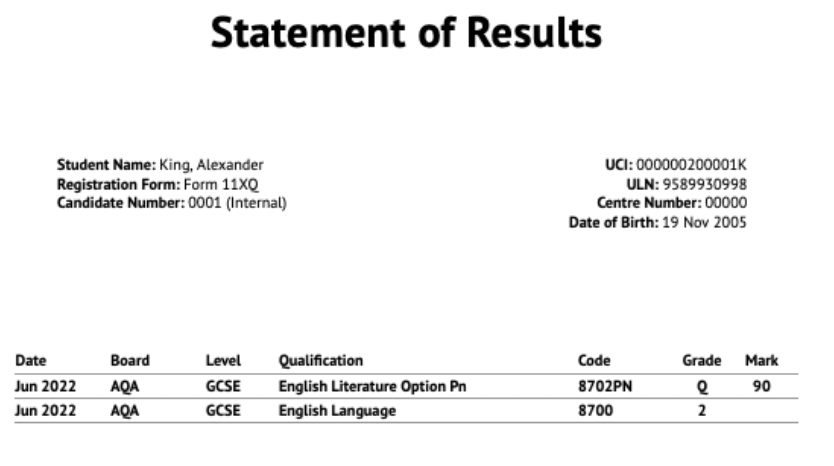 Statement of Results

Student Name: King, Alexander
Registration Form: Form 11XQ
Candidate Number: 0001 (Internal)

UCI: 000000200001K
ULN: 9589930998
Centre Number: 00000
Date of Birth: 19 Nov 2005

| Date | Board | Level | Qualification | Code | Grade | Mark |
|---|---|---|---|---|---|---|
| Jun 2022 | AQA | GCSE | English Literature Option Pn | 8702PN | Q | 90 |
| Jun 2022 | AQA | GCSE | English Language | 8700 | 2 | |